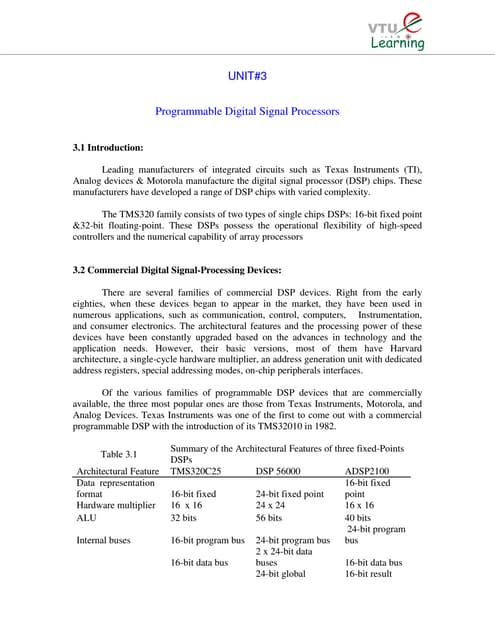 VTU e Learning

UNIT#3

Programmable Digital Signal Processors

3.1 Introduction:

Leading manufacturers of integrated circuits such as Texas Instruments (TI), Analog devices & Motorola manufacture the digital signal processor (DSP) chips. These manufacturers have developed a range of DSP chips with varied complexity.

The TMS320 family consists of two types of single chips DSPs: 16-bit fixed point &32-bit floating-point. These DSPs possess the operational flexibility of high-speed controllers and the numerical capability of array processors

3.2 Commercial Digital Signal-Processing Devices:

There are several families of commercial DSP devices. Right from the early eighties, when these devices began to appear in the market, they have been used in numerous applications, such as communication, control, computers, Instrumentation, and consumer electronics. The architectural features and the processing power of these devices have been constantly upgraded based on the advances in technology and the application needs. However, their basic versions, most of them have Harvard architecture, a single-cycle hardware multiplier, an address generation unit with dedicated address registers, special addressing modes, on-chip peripherals interfaces.

Of the various families of programmable DSP devices that are commercially available, the three most popular ones are those from Texas Instruments, Motorola, and Analog Devices. Texas Instruments was one of the first to come out with a commercial programmable DSP with the introduction of its TMS32010 in 1982.

Table 3.1 Summary of the Architectural Features of three fixed-Points DSPs

| Architectural Feature | TMS320C25 | DSP 56000 | ADSP2100 |
|---|---|---|---|
| Data representation format | 16-bit fixed | 24-bit fixed point | 16-bit fixed point |
| Hardware multiplier | 16 x 16 | 24 x 24 | 16 x 16 |
| ALU | 32 bits | 56 bits | 40 bits |
| Internal buses | 16-bit program bus | 24-bit program bus | 24-bit program bus |
| | 16-bit data bus | 2 x 24-bit data buses | 16-bit data bus |
| | | 24-bit global | 16-bit result |